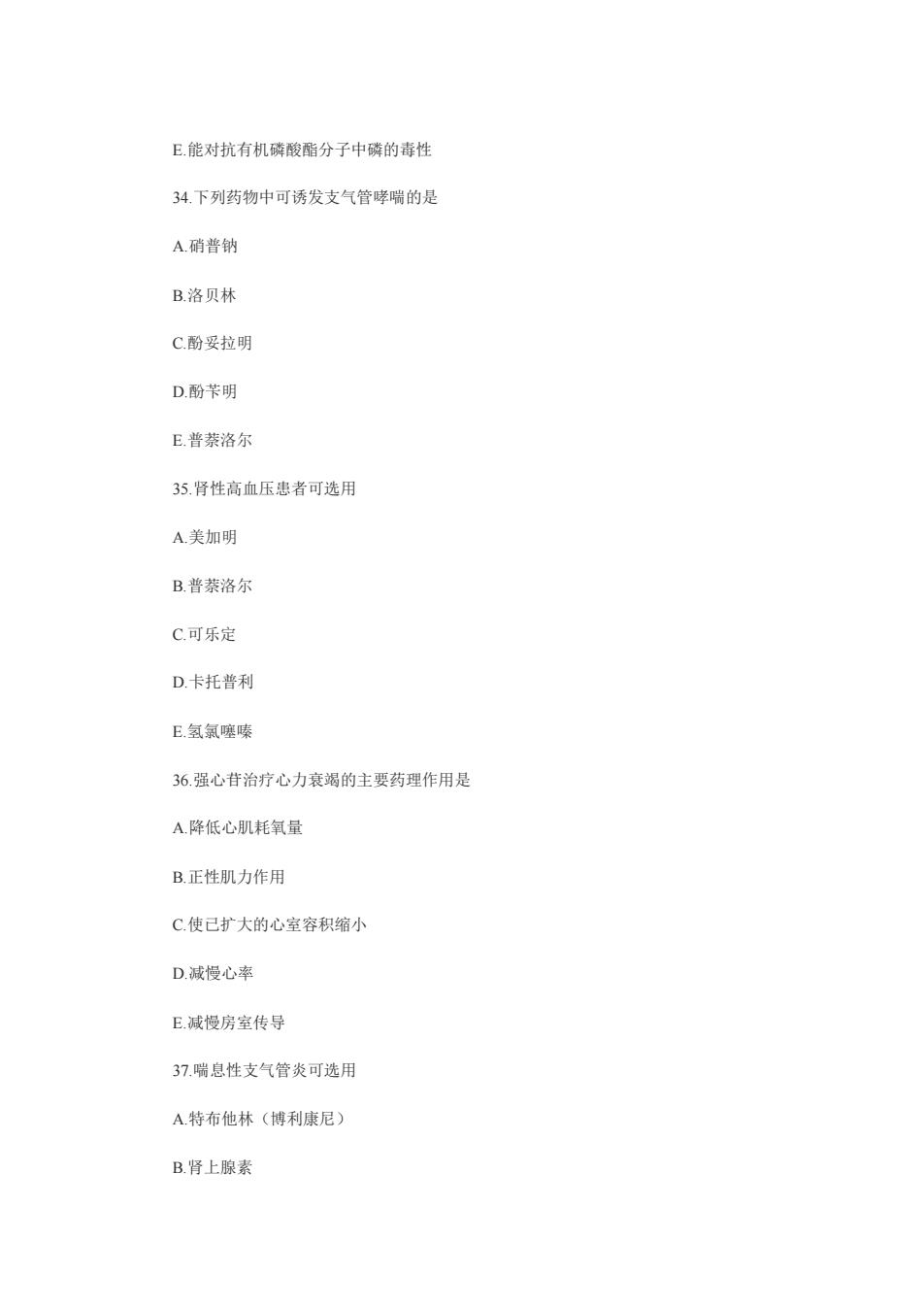 E.能对抗有机磷酸酯分子中磷的毒性

34.下列药物中可诱发支气管哮喘的是

A.硝普钠

B.洛贝林

C.酚妥拉明

D.酚苄明

E.普萘洛尔

35.肾性高血压患者可选用

A.美加明

B.普萘洛尔

C.可乐定

D.卡托普利

E.氢氯噻嗪

36.强心苷治疗心力衰竭的主要药理作用是

A.降低心肌耗氧量

B.正性肌力作用

C.使已扩大的心室容积缩小

D.减慢心率

E.减慢房室传导

37.喘息性支气管炎可选用

A.特布他林（博利康尼）

B.肾上腺素